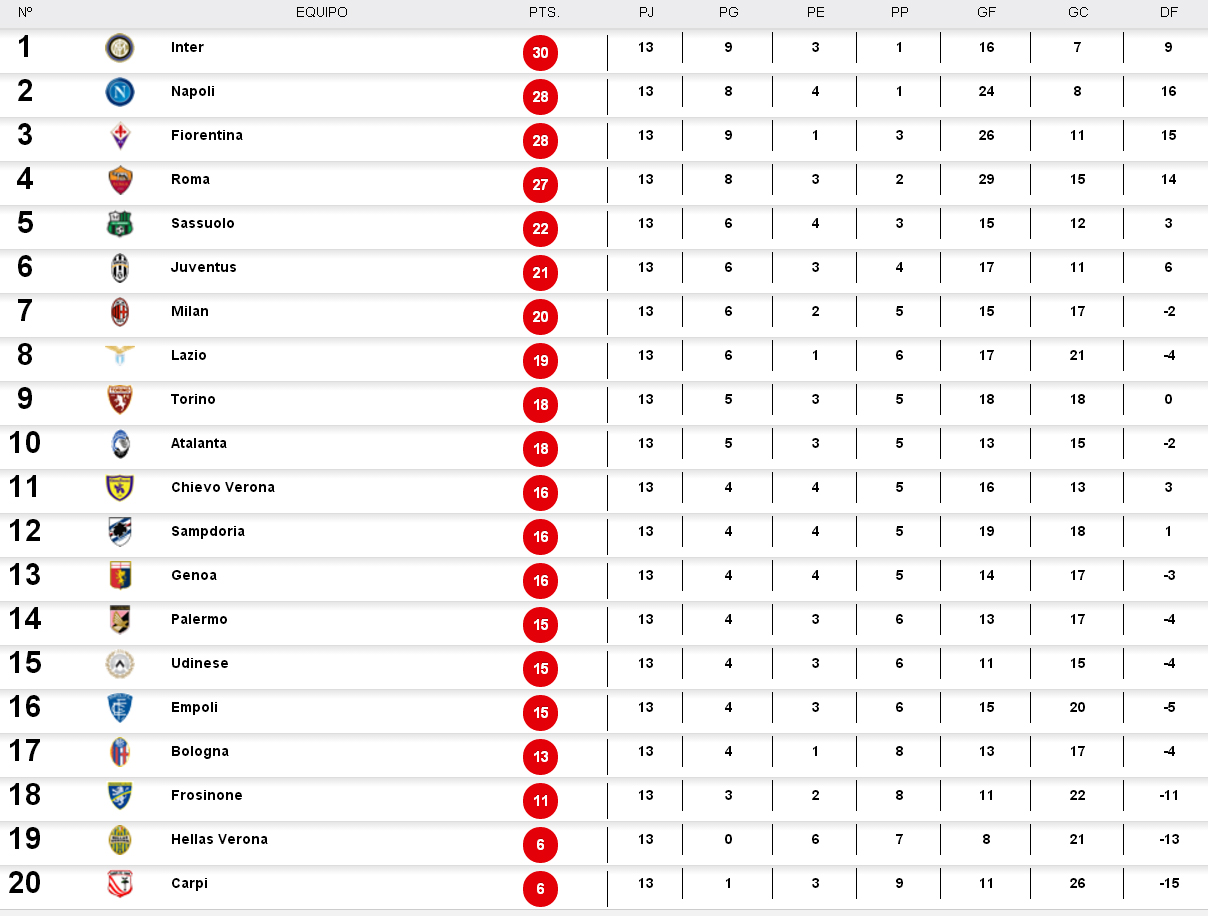 | Nº | EQUIPO | PTS. | PJ | PG | PE | PP | GF | GC | DF |
|---|---|---|---|---|---|---|---|---|---|
| 1 | Inter | 30 | 13 | 9 | 3 | 1 | 16 | 7 | 9 |
| 2 | Napoli | 28 | 13 | 8 | 4 | 1 | 24 | 8 | 16 |
| 3 | Fiorentina | 28 | 13 | 9 | 1 | 3 | 26 | 11 | 15 |
| 4 | Roma | 27 | 13 | 8 | 3 | 2 | 29 | 15 | 14 |
| 5 | Sassuolo | 22 | 13 | 6 | 4 | 3 | 15 | 12 | 3 |
| 6 | Juventus | 21 | 13 | 6 | 3 | 4 | 17 | 11 | 6 |
| 7 | Milan | 20 | 13 | 6 | 2 | 5 | 15 | 17 | -2 |
| 8 | Lazio | 19 | 13 | 6 | 1 | 6 | 17 | 21 | -4 |
| 9 | Torino | 18 | 13 | 5 | 3 | 5 | 18 | 18 | 0 |
| 10 | Atalanta | 18 | 13 | 5 | 3 | 5 | 13 | 15 | -2 |
| 11 | Chievo Verona | 16 | 13 | 4 | 4 | 5 | 16 | 13 | 3 |
| 12 | Sampdoria | 16 | 13 | 4 | 4 | 5 | 19 | 18 | 1 |
| 13 | Genoa | 16 | 13 | 4 | 4 | 5 | 14 | 17 | -3 |
| 14 | Palermo | 15 | 13 | 4 | 3 | 6 | 13 | 17 | -4 |
| 15 | Udinese | 15 | 13 | 4 | 3 | 6 | 11 | 15 | -4 |
| 16 | Empoli | 15 | 13 | 4 | 3 | 6 | 15 | 20 | -5 |
| 17 | Bologna | 13 | 13 | 4 | 1 | 8 | 13 | 17 | -4 |
| 18 | Frosinone | 11 | 13 | 3 | 2 | 8 | 11 | 22 | -11 |
| 19 | Hellas Verona | 6 | 13 | 0 | 6 | 7 | 8 | 21 | -13 |
| 20 | Carpi | 6 | 13 | 1 | 3 | 9 | 11 | 26 | -15 |